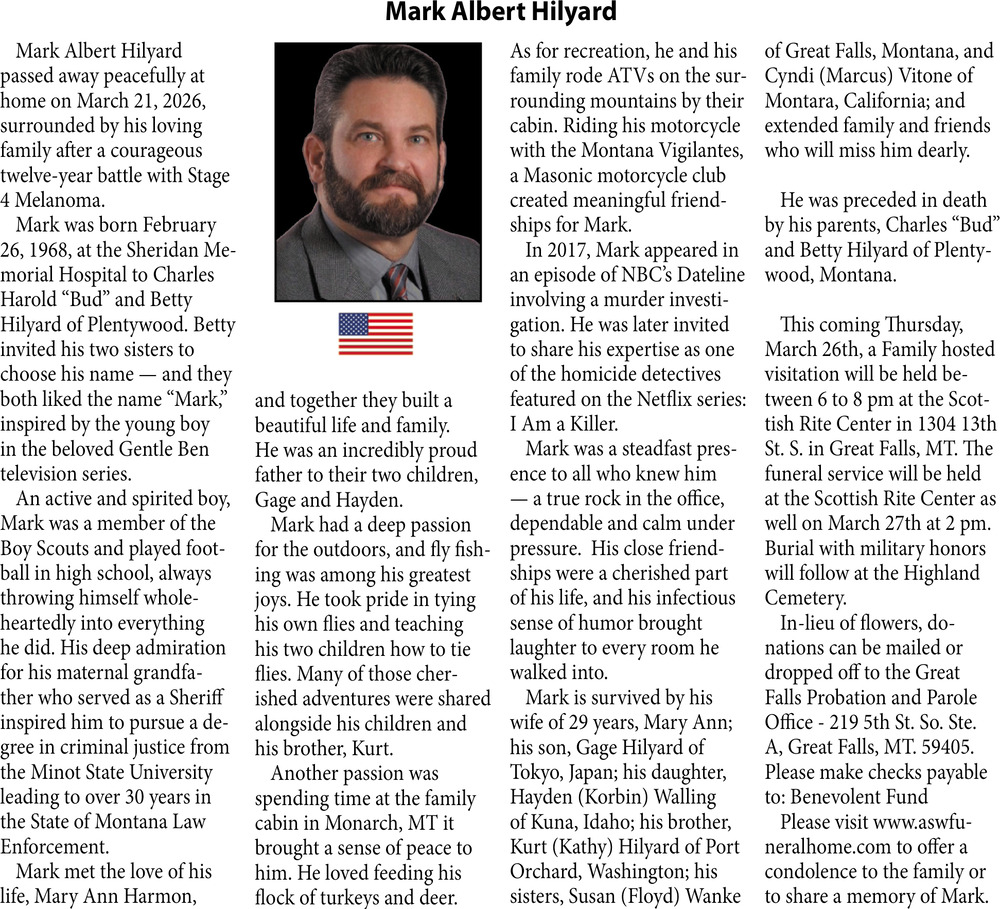 Mark Albert Hilyard

Mark Albert Hilyard passed away peacefully at home on March 21, 2026, surrounded by his loving family after a courageous twelve-year battle with Stage 4 Melanoma.

Mark was born February 26, 1968, at the Sheridan Memorial Hospital to Charles Harold “Bud” and Betty Hilyard of Plentywood. Betty invited his two sisters to choose his name — and they both liked the name “Mark,” inspired by the young boy in the beloved Gentle Ben television series.

An active and spirited boy, Mark was a member of the Boy Scouts and played football in high school, always throwing himself wholeheartedly into everything he did. His deep admiration for his maternal grandfather who served as a Sheriff inspired him to pursue a degree in criminal justice from the Minot State University leading to over 30 years in the State of Montana Law Enforcement.

Mark met the love of his life, Mary Ann Harmon, and together they built a beautiful life and family. He was an incredibly proud father to their two children, Gage and Hayden.

Mark had a deep passion for the outdoors, and fly fishing was among his greatest joys. He took pride in tying his own flies and teaching his two children how to tie flies. Many of those cherished adventures were shared alongside his children and his brother, Kurt.

Another passion was spending time at the family cabin in Monarch, MT it brought a sense of peace to him. He loved feeding his flock of turkeys and deer. As for recreation, he and his family rode ATVs on the surrounding mountains by their cabin. Riding his motorcycle with the Montana Vigilantes, a Masonic motorcycle club created meaningful friendships for Mark.

In 2017, Mark appeared in an episode of NBC’s Dateline involving a murder investigation. He was later invited to share his expertise as one of the homicide detectives featured on the Netflix series: I Am a Killer.

Mark was a steadfast presence to all who knew him — a true rock in the office, dependable and calm under pressure. His close friendships were a cherished part of his life, and his infectious sense of humor brought laughter to every room he walked into.

Mark is survived by his wife of 29 years, Mary Ann; his son, Gage Hilyard of Tokyo, Japan; his daughter, Hayden (Korbin) Walling of Kuna, Idaho; his brother, Kurt (Kathy) Hilyard of Port Orchard, Washington; his sisters, Susan (Floyd) Wanke of Great Falls, Montana, and Cyndi (Marcus) Vitone of Montara, California; and extended family and friends who will miss him dearly.

He was preceded in death by his parents, Charles “Bud” and Betty Hilyard of Plentywood, Montana.

This coming Thursday, March 26th, a Family hosted visitation will be held between 6 to 8 pm at the Scottish Rite Center in 1304 13th St. S. in Great Falls, MT. The funeral service will be held at the Scottish Rite Center as well on March 27th at 2 pm. Burial with military honors will follow at the Highland Cemetery.

In-lieu of flowers, donations can be mailed or dropped off to the Great Falls Probation and Parole Office - 219 5th St. So. Ste. A, Great Falls, MT. 59405. Please make checks payable to: Benevolent Fund

Please visit www.aswfuneralhome.com to offer a condolence to the family or to share a memory of Mark.